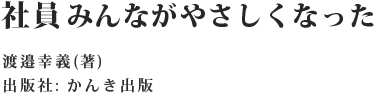 社員みんながやさしくなった

渡邉幸義(著)
出版社: かんき出版